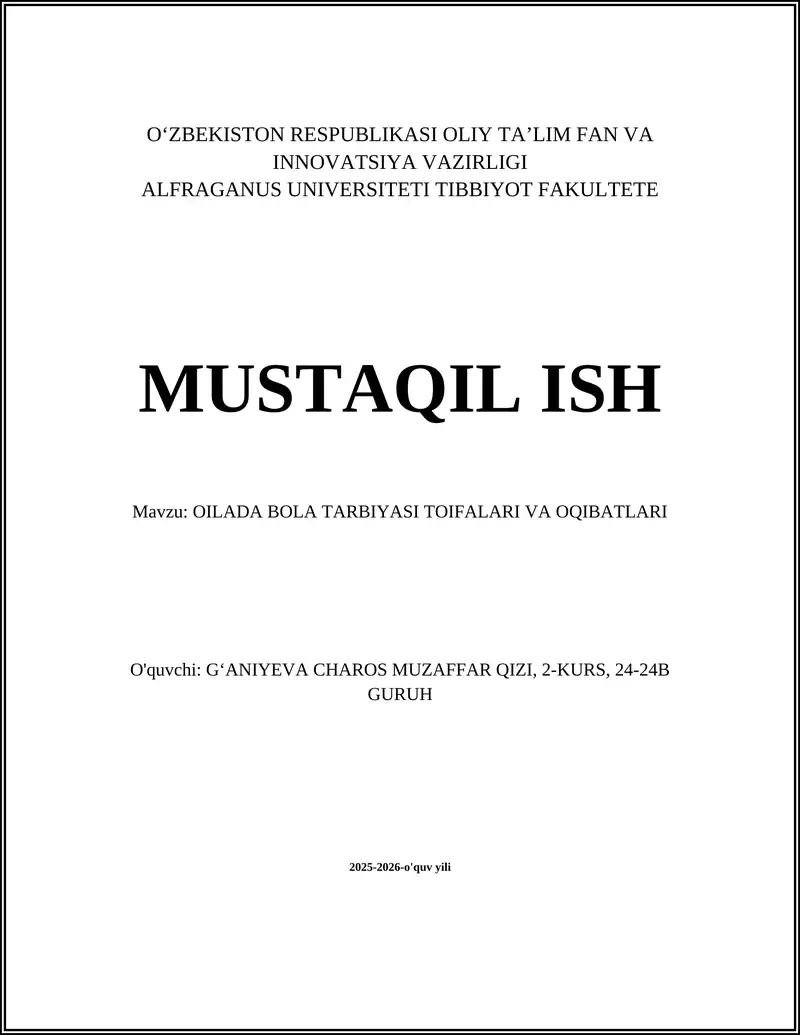 O‘ZBEKISTON RESPUBLIKASI OLIY TA’LIM FAN VA INNOVATSIYA VAZIRLIGI
ALFRAGANUS UNIVERSITETI TIBBIYOT FAKULTETE

MUSTAQIL ISH

Mavzu: OILADA BOLA TARBIYASI TOIFALARI VA OQIBATLARI

O'quvchi: G‘ANIYEVA CHAROS MUZAFFAR QIZI, 2-KURS, 24-24B GURUH

2025-2026-o'quv yili